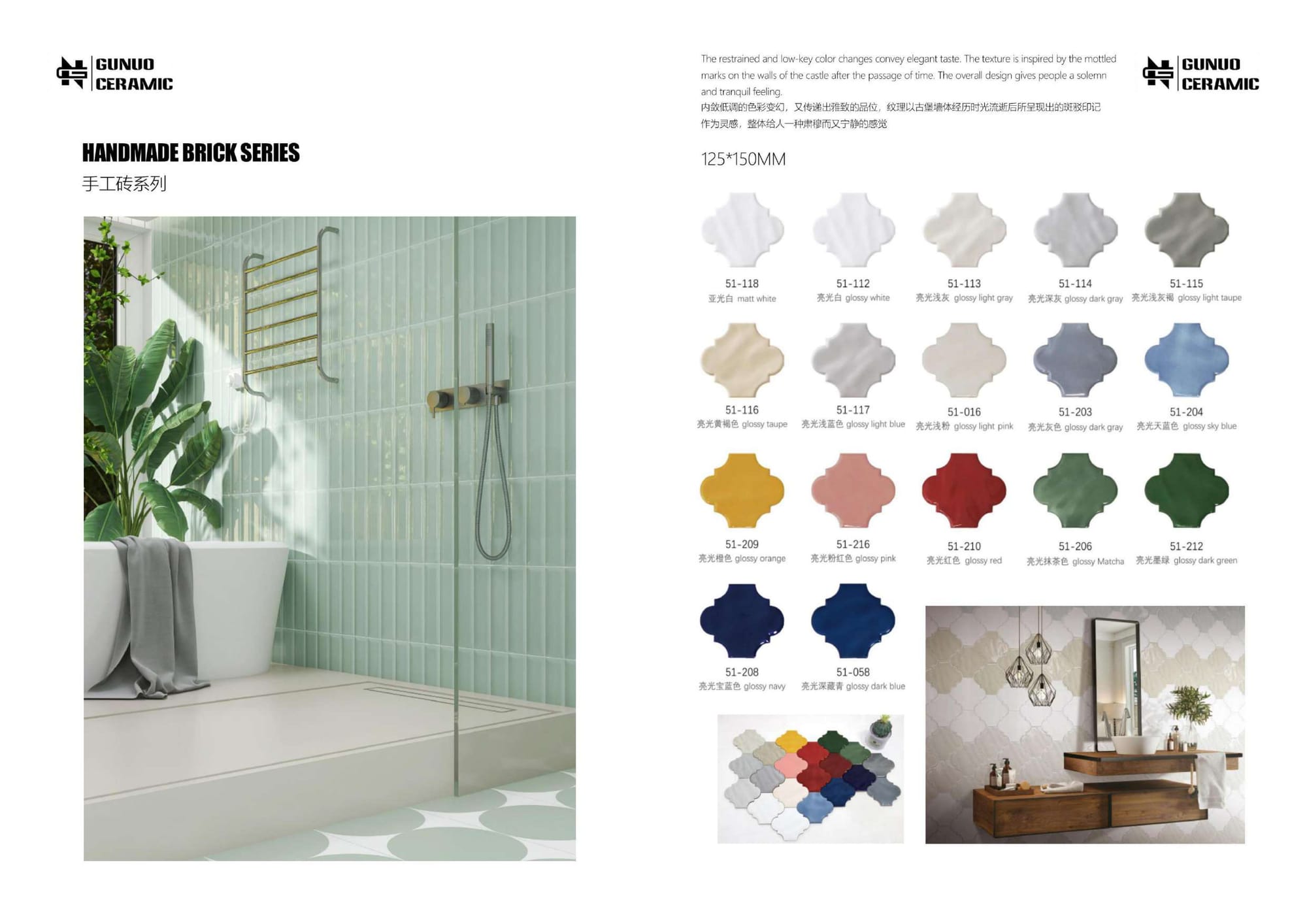 GUNUO
CERAMIC

HANDMADE BRICK SERIES
手工砖系列

The restrained and low-key color changes convey elegant taste. The texture is inspired by the mottled marks on the walls of the castle after the passage of time. The overall design gives people a solemn and tranquil feeling.
内敛低调的色彩变幻，又传递出雅致的品位，纹理以古堡墙体经历时光流逝后所呈现出的斑驳印记作为灵感，整体给人一种肃穆而又宁静的感觉

GUNUO
CERAMIC

125*150MM

51-118
亚光白 matt white

51-112
亮光白 glossy white

51-113
亮光浅灰 glossy light gray

51-114
亮光深灰 glossy dark gray

51-115
亮光浅灰褐 glossy light taupe

51-116
亮光黄褐色 glossy taupe

51-117
亮光浅蓝色 glossy light blue

51-016
亮光浅粉 glossy light pink

51-203
亮光灰色 glossy dark gray

51-204
亮光天蓝色 glossy sky blue

51-209
亮光橙色 glossy orange

51-216
亮光粉红色 glossy pink

51-210
亮光红色 glossy red

51-206
亮光抹茶色 glossy Matcha

51-212
亮光墨绿 glossy dark green

51-208
亮光宝蓝色 glossy navy

51-058
亮光深藏青 glossy dark blue